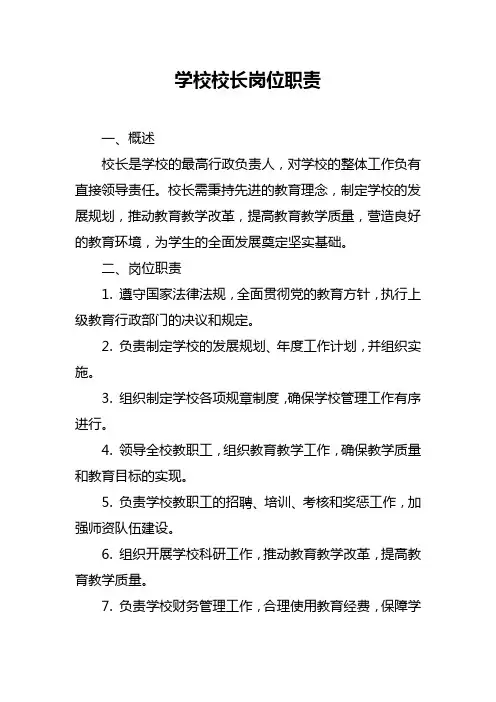 学校校长岗位职责

一、概述

校长是学校的最高行政负责人，对学校的整体工作负有直接领导责任。校长需秉持先进的教育理念，制定学校的发展规划，推动教育教学改革，提高教育教学质量，营造良好的教育环境，为学生的全面发展奠定坚实基础。

二、岗位职责

1. 遵守国家法律法规，全面贯彻党的教育方针，执行上级教育行政部门的决议和规定。

2. 负责制定学校的发展规划、年度工作计划，并组织实施。

3. 组织制定学校各项规章制度，确保学校管理工作有序进行。

4. 领导全校教职工，组织教育教学工作，确保教学质量和教育目标的实现。

5. 负责学校教职工的招聘、培训、考核和奖惩工作，加强师资队伍建设。

6. 组织开展学校科研工作，推动教育教学改革，提高教育教学质量。

7. 负责学校财务管理工作，合理使用教育经费，保障学